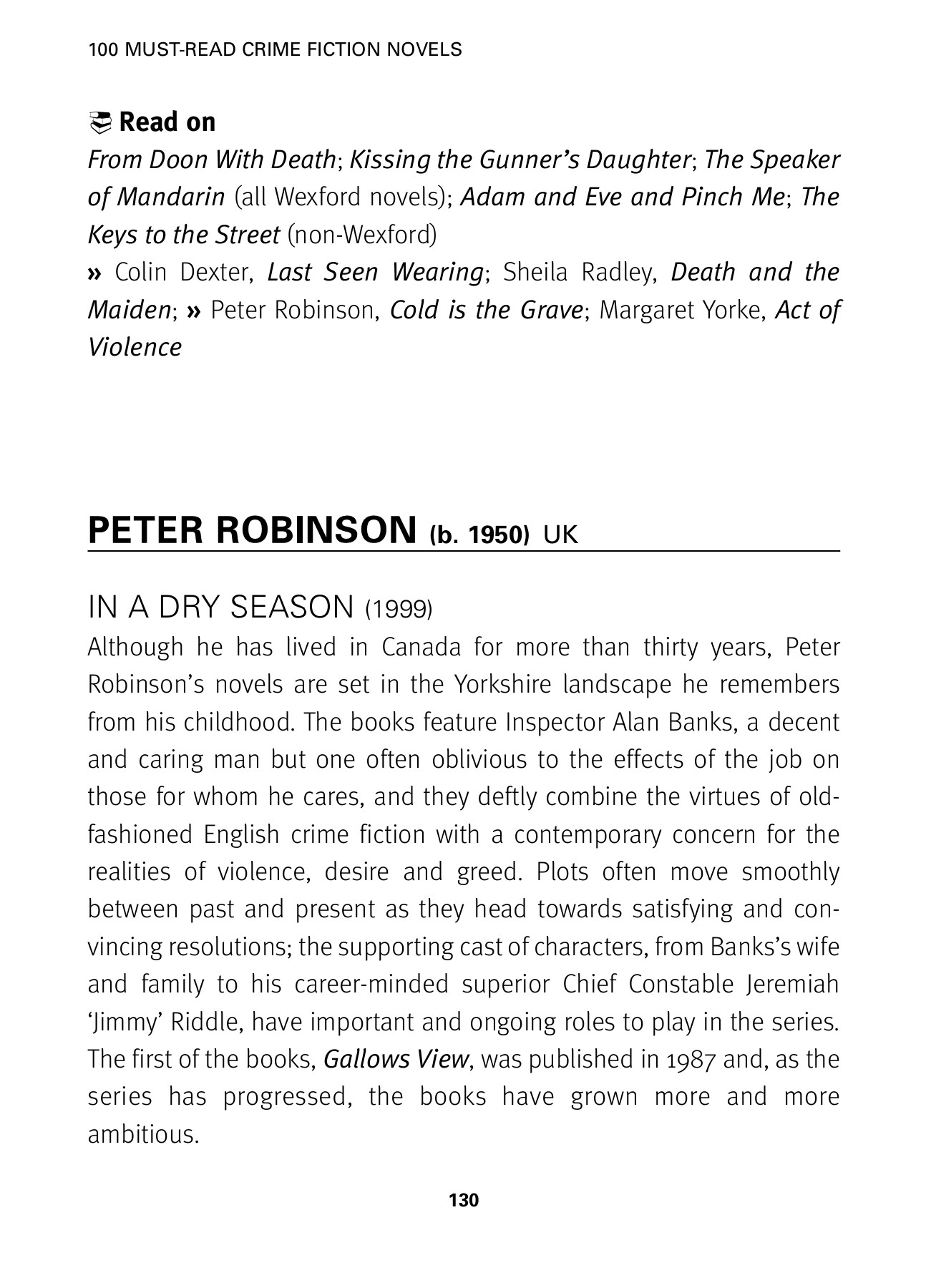 100 MUST-READ CRIME FICTION NOVELS

Read on

From Doon With Death; Kissing the Gunner's Daughter; The Speaker of Mandarin (all Wexford novels); Adam and Eve and Pinch Me; The Keys to the Street (non-Wexford)

» Colin Dexter, Last Seen Wearing; Sheila Radley, Death and the Maiden; » Peter Robinson, Cold is the Grave; Margaret Yorke, Act of Violence

PETER ROBINSON (b. 1950) UK

IN A DRY SEASON (1999)

Although he has lived in Canada for more than thirty years, Peter Robinson's novels are set in the Yorkshire landscape he remembers from his childhood. The books feature Inspector Alan Banks, a decent and caring man but one often oblivious to the effects of the job on those for whom he cares, and they deftly combine the virtues of old-fashioned English crime fiction with a contemporary concern for the realities of violence, desire and greed. Plots often move smoothly between past and present as they head towards satisfying and convincing resolutions; the supporting cast of characters, from Banks's wife and family to his career-minded superior Chief Constable Jeremiah 'Jimmy' Riddle, have important and ongoing roles to play in the series. The first of the books, Gallows View, was published in 1987 and, as the series has progressed, the books have grown more and more ambitious.

130